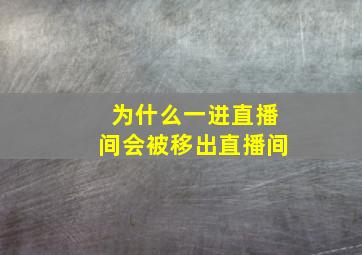 为什么一进直播间会被移出直播间